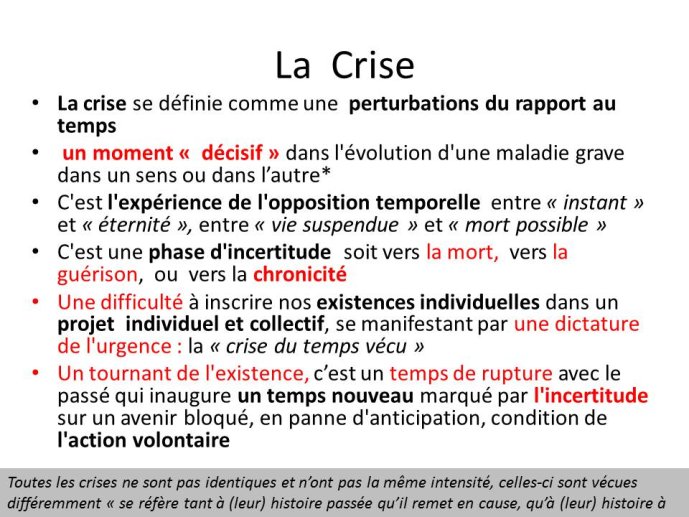 La Crise

• La crise se définie comme une perturbations du rapport au temps

• un moment « décisif » dans l'évolution d'une maladie grave dans un sens ou dans l'autre*

• C'est l'expérience de l'opposition temporelle entre « instant » et « éternité », entre « vie suspendue » et « mort possible »

• C'est une phase d'incertitude soit vers la mort, vers la guérison, ou vers la chronicité

• Une difficulté à inscrire nos existences individuelles dans un projet individuel et collectif, se manifestant par une dictature de l'urgence : la « crise du temps vécu »

• Un tournant de l'existence, c'est un temps de rupture avec le passé qui inaugure un temps nouveau marqué par l'incertitude sur un avenir bloqué, en panne d'anticipation, condition de l'action volontaire

Toutes les crises ne sont pas identiques et n'ont pas la même intensité, celles-ci sont vécues différemment « se réfère tant à (leur) histoire passée qu'il remet en cause, qu'à (leur) histoire à